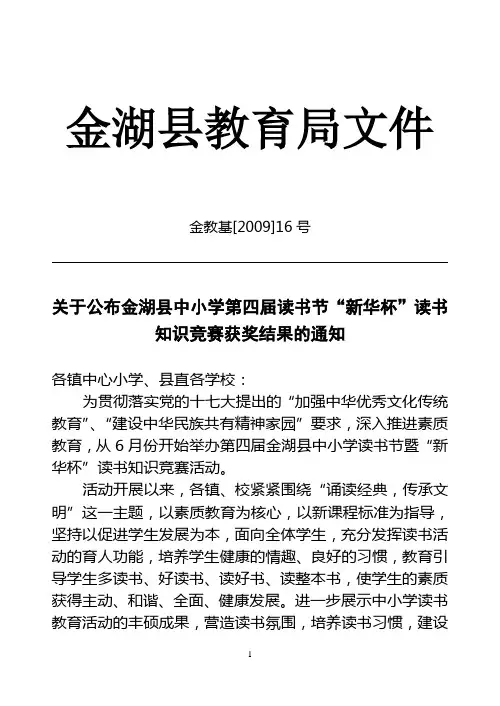 金湖县教育局文件

金教基[2009]16 号

关于公布金湖县中小学第四届读书节“新华杯”读书知识竞赛获奖结果的通知

各镇中心小学、县直各学校：

为贯彻落实党的十七大提出的“加强中华优秀文化传统教育”、“建设中华民族共有精神家园”要求，深入推进素质教育，从 6 月份开始举办第四届金湖县中小学读书节暨“新华杯”读书知识竞赛活动。

活动开展以来，各镇、校紧紧围绕“诵读经典，传承文明”这一主题，以素质教育为核心，以新课程标准为指导，坚持以促进学生发展为本，面向全体学生，充分发挥读书活动的育人功能，培养学生健康的情趣、良好的习惯，教育引导学生多读书、好读书、读好书、读整本书，使学生的素质获得主动、和谐、全面、健康发展。进一步展示中小学读书教育活动的丰硕成果，营造读书氛围，培养读书习惯，建设

1